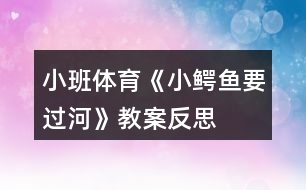 小班体育《小鳄鱼要过河》教案反思